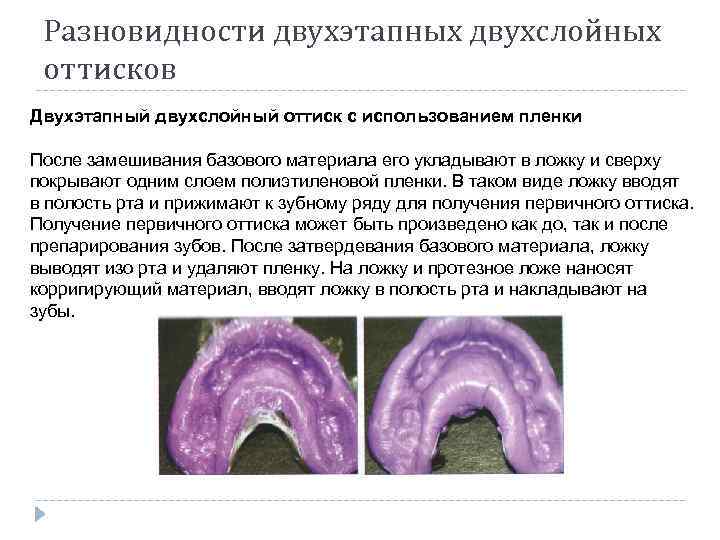 Разновидности двухэтапных двухслойных оттисков

Двухэтапный двухслойный оттиск с использованием пленки

После замешивания базового материала его укладывают в ложку и сверху покрывают одним слоем полиэтиленовой пленки. В таком виде ложку вводят в полость рта и прижимают к зубному ряду для получения первичного оттиска. Получение первичного оттиска может быть произведено как до, так и после препарирования зубов. После затвердевания базового материала, ложку выводят изо рта и удаляют пленку. На ложку и протезное ложе наносят корригирующий материал, вводят ложку в полость рта и накладывают на зубы.